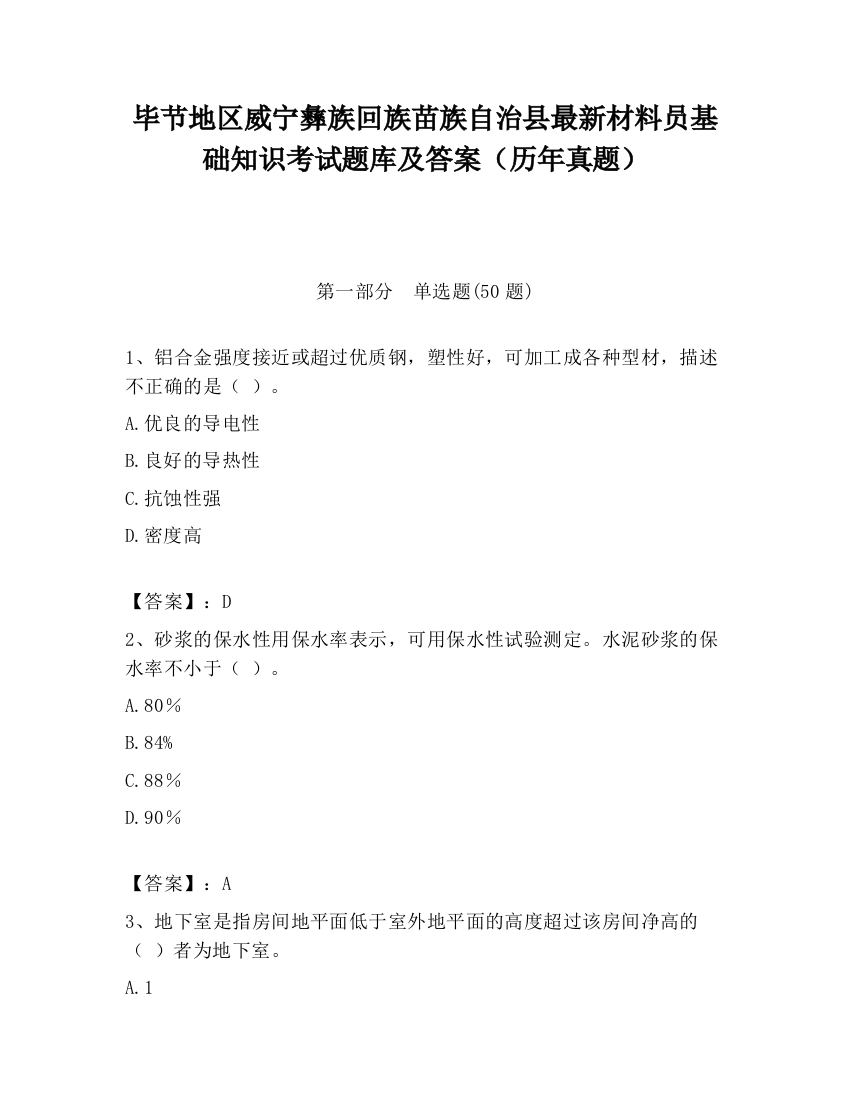 毕节地区威宁彝族回族苗族自治县最新材料员基础知识考试题库及答案（历年真题）

第一部分　单选题(50 题)

1、铝合金强度接近或超过优质钢，塑性好，可加工成各种型材，描述不正确的是（ ）。

A.优良的导电性

B.良好的导热性

C.抗蚀性强

D.密度高

【答案】：D

2、砂浆的保水性用保水率表示，可用保水性试验测定。水泥砂浆的保水率不小于（ ）。

A.80％

B.84%

C.88％

D.90％

【答案】：A

3、地下室是指房间地平面低于室外地平面的高度超过该房间净高的（ ）者为地下室。

A.1